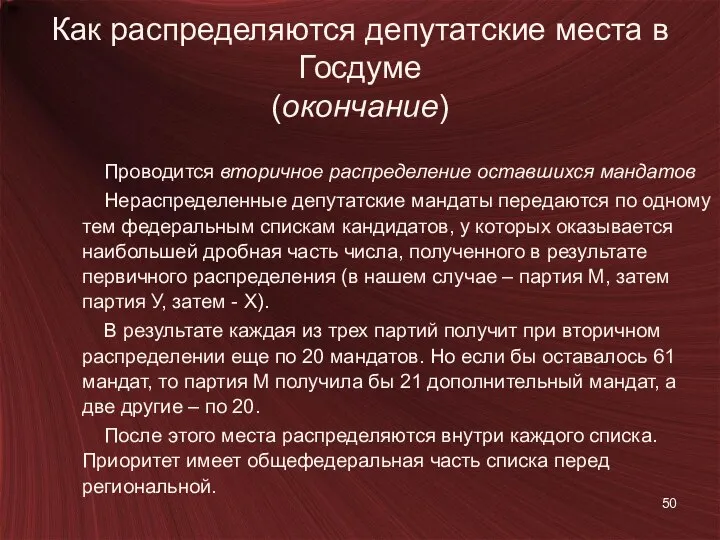 Как распределяются депутатские места в Госдуме
(окончание)

Проводится вторичное распределение оставшихся мандатов

Нераспределенные депутатские мандаты передаются по одному тем федеральным спискам кандидатов, у которых оказывается наибольшей дробная часть числа, полученного в результате первичного распределения (в нашем случае – партия М, затем партия У, затем - Х).

В результате каждая из трех партий получит при вторичном распределении еще по 20 мандатов. Но если бы оставалось 61 мандат, то партия М получила бы 21 дополнительный мандат, а две другие – по 20.

После этого места распределяются внутри каждого списка. Приоритет имеет общефедеральная часть списка перед региональной.

50